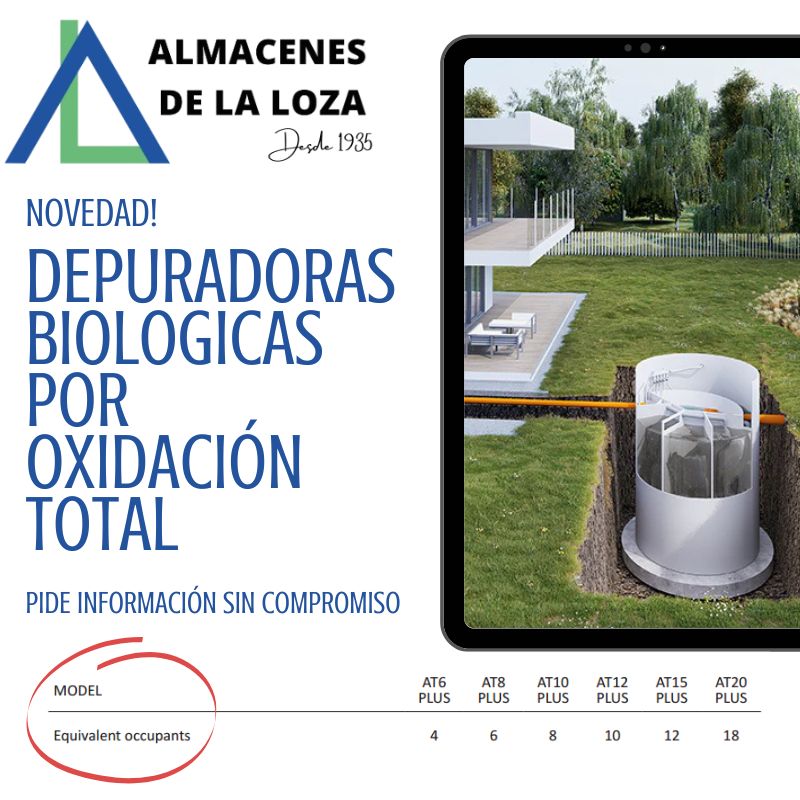 ALMACENES
DE LA LOZA
Desde 1935

NOVEDAD!

DEPURADORAS BIOLOGICAS POR OXIDACIÓN TOTAL

PIDE INFORMACIÓN SIN COMPROMISO

| MODEL | AT6 PLUS | AT8 PLUS | AT10 PLUS | AT12 PLUS | AT15 PLUS | AT20 PLUS |
|---|---|---|---|---|---|---|
| Equivalent occupants | 4 | 6 | 8 | 10 | 12 | 18 |